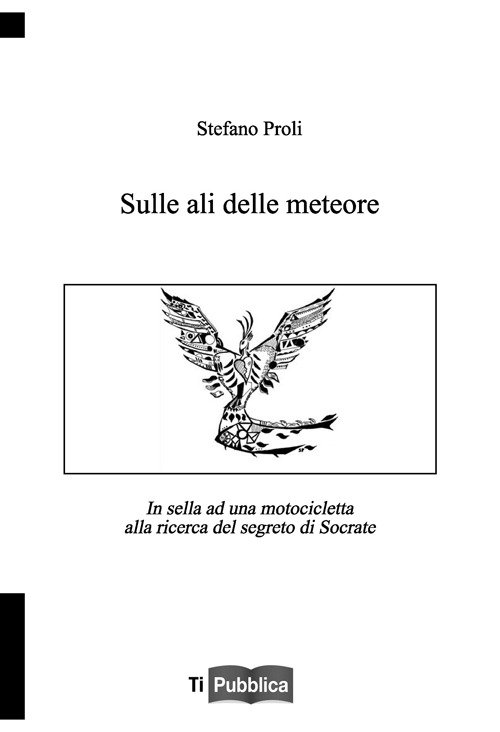 Stefano Proli

Sulle ali delle meteore

In sella ad una motocicletta
alla ricerca del segreto di Socrate

Ti Pubblica